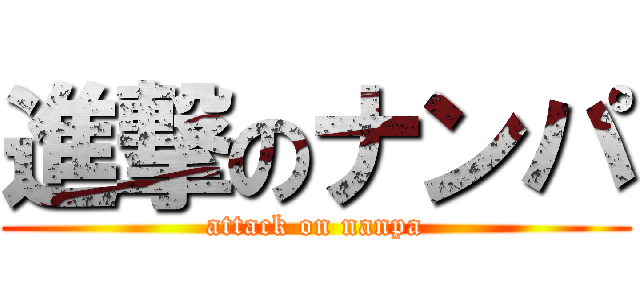 進撃のナンパ

attack on nanpa